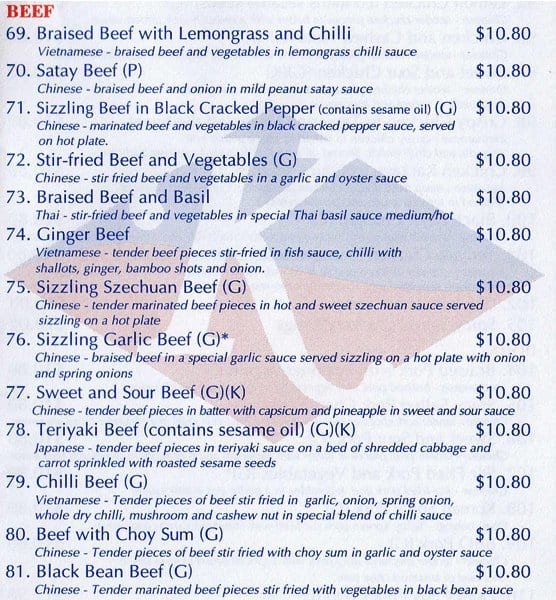 BEEF

69. Braised Beef with Lemongrass and Chilli $10.80
Vietnamese - braised beef and vegetables in lemongrass chilli sauce

70. Satay Beef (P) $10.80
Chinese - braised beef and onion in mild peanut satay sauce

71. Sizzling Beef in Black Cracked Pepper (contains sesame oil) (G) $10.80
Chinese - marinated beef and vegetables in black cracked pepper sauce, served on hot plate.

72. Stir-fried Beef and Vegetables (G) $10.80
Chinese - stir fried beef and vegetables in a garlic and oyster sauce

73. Braised Beef and Basil $10.80
Thai - stir-fried beef and vegetables in special Thai basil sauce medium/hot

74. Ginger Beef $10.80
Vietnamese - tender beef pieces stir-fried in fish sauce, chilli with shallots, ginger, bamboo shots and onion.

75. Sizzling Szechuan Beef (G) $10.80
Chinese - tender marinated beef pieces in hot and sweet szechuan sauce served sizzling on a hot plate

76. Sizzling Garlic Beef (G)* $10.80
Chinese - braised beef in a special garlic sauce served sizzling on a hot plate with onion and spring onions

77. Sweet and Sour Beef (G)(K) $10.80
Chinese - tender beef pieces in batter with capsicum and pineapple in sweet and sour sauce

78. Teriyaki Beef (contains sesame oil) (G)(K) $10.80
Japanese - tender beef pieces in teriyaki sauce on a bed of shredded cabbage and carrot sprinkled with roasted sesame seeds

79. Chilli Beef (G) $10.80
Vietnamese - Tender pieces of beef stir fried in garlic, onion, spring onion, whole dry chilli, mushroom and cashew nut in special blend of chilli sauce

80. Beef with Choy Sum (G) $10.80
Chinese - Tender pieces of beef stir fried with choy sum in garlic and oyster sauce

81. Black Bean Beef (G) $10.80
Chinese - Tender marinated beef pieces stir fried with vegetables in black bean sauce